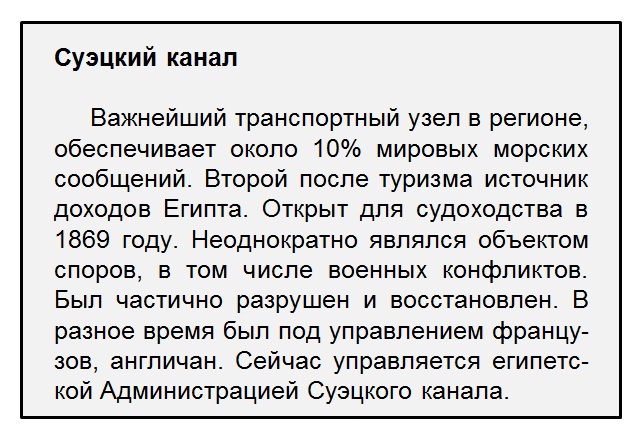 Суэцкий канал

Важнейший транспортный узел в регионе, обеспечивает около 10% мировых морских сообщений. Второй после туризма источник доходов Египта. Открыт для судоходства в 1869 году. Неоднократно являлся объектом споров, в том числе военных конфликтов. Был частично разрушен и восстановлен. В разное время был под управлением французов, англичан. Сейчас управляется египетской Администрацией Суэцкого канала.